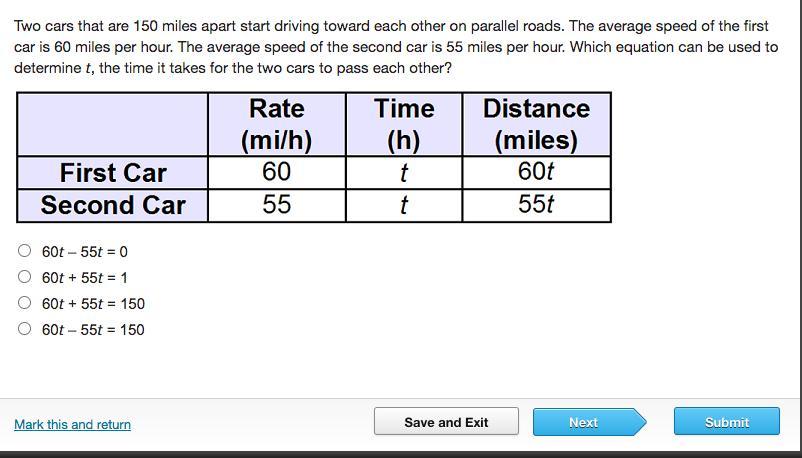 Two cars that are 150 miles apart start driving toward each other on parallel roads. The average speed of the first car is 60 miles per hour. The average speed of the second car is 55 miles per hour. Which equation can be used to determine $t$, the time it takes for the two cars to pass each other?

| | Rate (mi/h) | Time (h) | Distance (miles) |
|---|---|---|---|
| First Car | 60 | $t$ | $60t$ |
| Second Car | 55 | $t$ | $55t$ |

$60t - 55t = 0$

$60t + 55t = 1$

$60t + 55t = 150$

$60t - 55t = 150$

Mark this and return

Save and Exit

Next

Submit